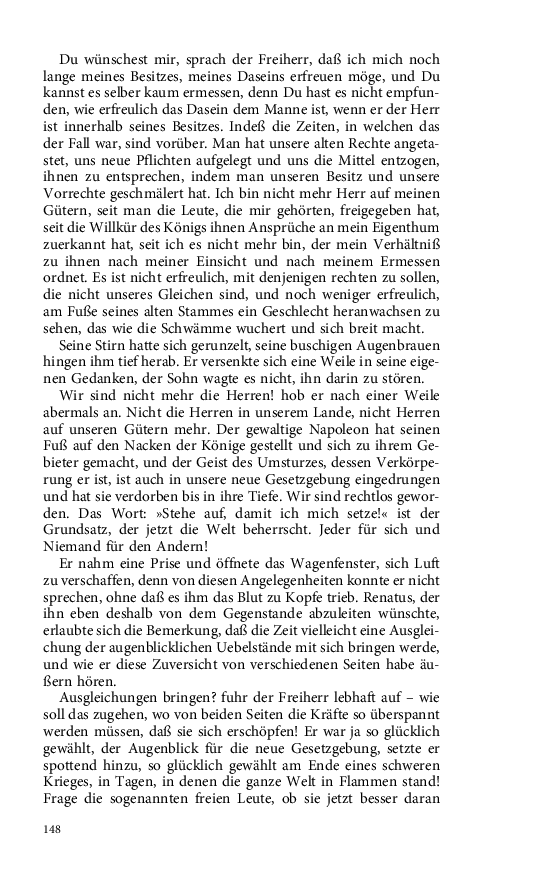 Du wünschest mir, sprach der Freiherr, daß ich mich noch lange meines Besitzes, meines Daseins erfreuen möge, und Du kannst es selber kaum ermessen, denn Du hast es nicht empfunden, wie erfreulich das Dasein dem Manne ist, wenn er der Herr ist innerhalb seines Besitzes. Indeß die Zeiten, in welchen das der Fall war, sind vorüber. Man hat unsere alten Rechte angetastet, uns neue Pflichten aufgelegt und uns die Mittel entzogen, ihnen zu entsprechen, indem man unseren Besitz und unsere Vorrechte geschmälert hat. Ich bin nicht mehr Herr auf meinen Gütern, seit man die Leute, die mir gehörten, freigegeben hat, seit die Willkür des Königs ihnen Ansprüche an mein Eigenthum zuerkannt hat, seit ich es nicht mehr bin, der mein Verhältniß zu ihnen nach meiner Einsicht und nach meinem Ermessen ordnet. Es ist nicht erfreulich, mit denjenigen rechten zu sollen, die nicht unseres Gleichen sind, und noch weniger erfreulich, am Fuße seines alten Stammes ein Geschlecht heranwachsen zu sehen, das wie die Schwämme wuchert und sich breit macht.

Seine Stirn hatte sich gerunzelt, seine buschigen Augenbrauen hingen ihm tief herab. Er versenkte sich eine Weile in seine eigenen Gedanken, der Sohn wagte es nicht, ihn darin zu stören.

Wir sind nicht mehr die Herren! hob er nach einer Weile abermals an. Nicht die Herren in unserem Lande, nicht Herren auf unseren Gütern mehr. Der gewaltige Napoleon hat seinen Fuß auf den Nacken der Könige gestellt und sich zu ihrem Gebieter gemacht, und der Geist des Umsturzes, dessen Verkörperung er ist, ist auch in unsere neue Gesetzgebung eingedrungen und hat sie verdorben bis in ihre Tiefe. Wir sind rechtlos geworden. Das Wort: »Stehe auf, damit ich mich setze!« ist der Grundsatz, der jetzt die Welt beherrscht. Jeder für sich und Niemand für den Andern!

Er nahm eine Prise und öffnete das Wagenfenster, sich Luft zu verschaffen, denn von diesen Angelegenheiten konnte er nicht sprechen, ohne daß es ihm das Blut zu Kopfe trieb. Renatus, der ihn eben deshalb von dem Gegenstande abzuleiten wünschte, erlaubte sich die Bemerkung, daß die Zeit vielleicht eine Ausgleichung der augenblicklichen Uebelstände mit sich bringen werde, und wie er diese Zuversicht von verschiedenen Seiten habe äußern hören.

Ausgleichungen bringen? fuhr der Freiherr lebhaft auf – wie soll das zugehen, wo von beiden Seiten die Kräfte so überspannt werden müssen, daß sie sich erschöpfen! Er war ja so glücklich gewählt, der Augenblick für die neue Gesetzgebung, setzte er spottend hinzu, so glücklich gewählt am Ende eines schweren Krieges, in Tagen, in denen die ganze Welt in Flammen stand! Frage die sogenannten freien Leute, ob sie jetzt besser daran

148